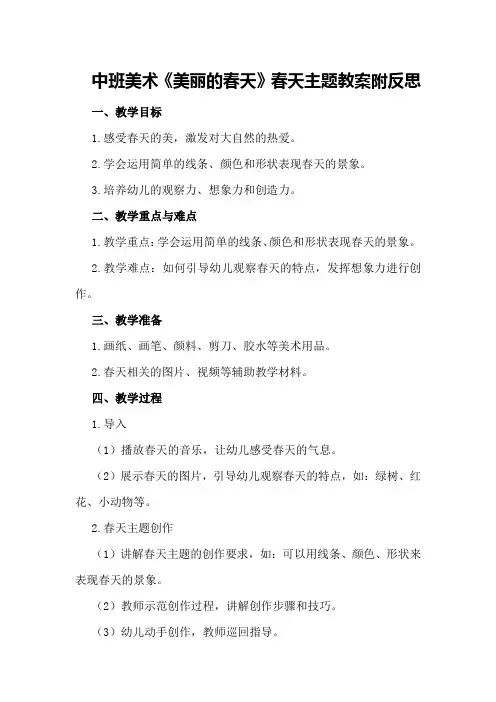 中班美术《美丽的春天》春天主题教案附反思

一、教学目标

1.感受春天的美，激发对大自然的热爱。

2.学会运用简单的线条、颜色和形状表现春天的景象。

3.培养幼儿的观察力、想象力和创造力。

二、教学重点与难点

1.教学重点：学会运用简单的线条、颜色和形状表现春天的景象。

2.教学难点：如何引导幼儿观察春天的特点，发挥想象力进行创作。

三、教学准备

1.画纸、画笔、颜料、剪刀、胶水等美术用品。

2.春天相关的图片、视频等辅助教学材料。

四、教学过程

1.导入

（1）播放春天的音乐，让幼儿感受春天的气息。

（2）展示春天的图片，引导幼儿观察春天的特点，如：绿树、红花、小动物等。

2.春天主题创作

（1）讲解春天主题的创作要求，如：可以用线条、颜色、形状来表现春天的景象。

（2）教师示范创作过程，讲解创作步骤和技巧。

（3）幼儿动手创作，教师巡回指导。